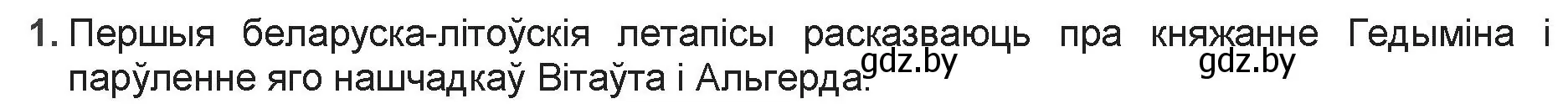 1. Першыя беларуска-літоўскія летапісы расказваюць пра княжанне Гедыміна і парўленне яго нашчадкаў Вітаўта і Альгерда.

gdz.by gdz.by